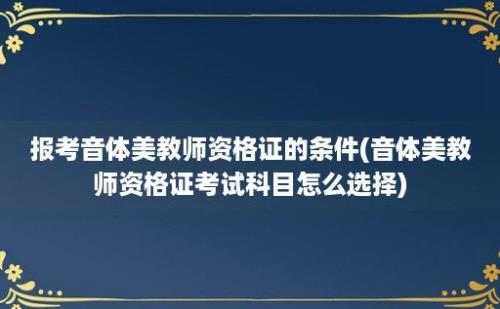 报考音体美教师资格证的条件(音体美教师资格证考试科目怎么选择)